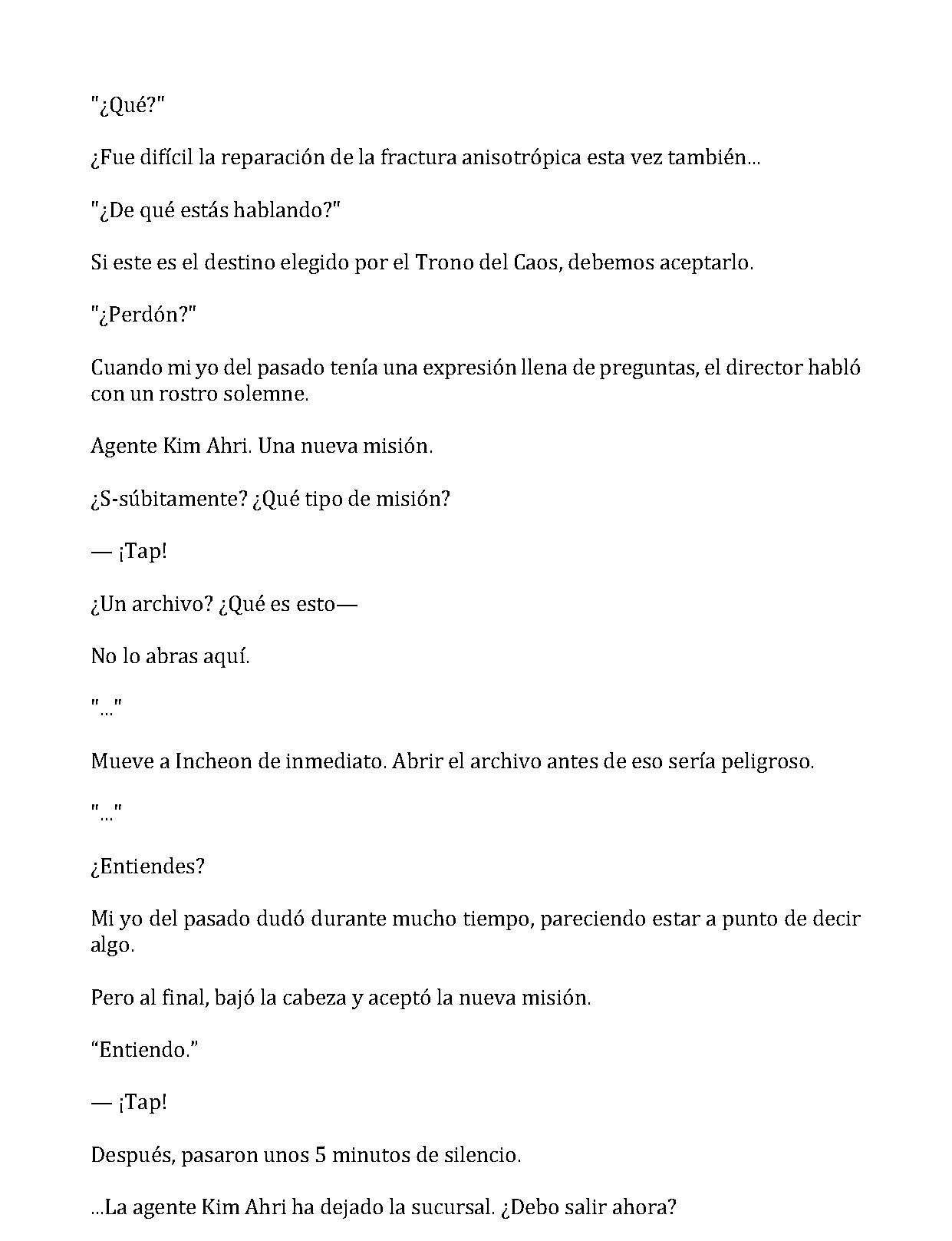 "¿Qué?"

¿Fue difícil la reparación de la fractura anisotrópica esta vez también...

"¿De qué estás hablando?"

Si este es el destino elegido por el Trono del Caos, debemos aceptarlo.

"¿Perdón?"

Cuando mi yo del pasado tenía una expresión llena de preguntas, el director habló con un rostro solemne.

Agente Kim Ahri. Una nueva misión.

¿S-súbitamente? ¿Qué tipo de misión?

— ¡Tap!

¿Un archivo? ¿Qué es esto—

No lo abras aquí.

"..."

Mueve a Incheon de inmediato. Abrir el archivo antes de eso sería peligroso.

"..."

¿Entiendes?

Mi yo del pasado dudó durante mucho tiempo, pareciendo estar a punto de decir algo.

Pero al final, bajó la cabeza y aceptó la nueva misión.

"Entiendo."

— ¡Tap!

Después, pasaron unos 5 minutos de silencio.

...La agente Kim Ahri ha dejado la sucursal. ¿Debo salir ahora?